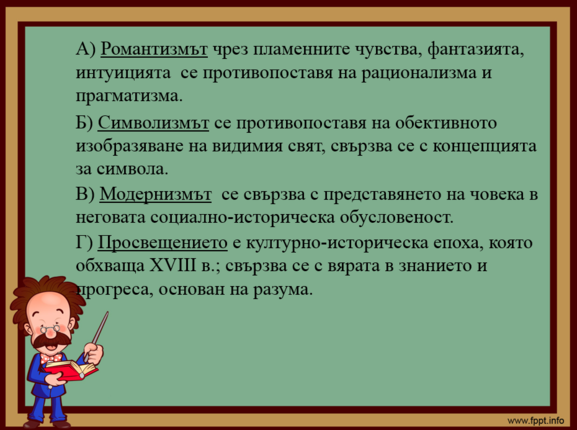 А) Романтизмът чрез пламенните чувства, фантазията, интуицията се противопоставя на рационализма и прагматизма.

Б) Символизмът се противопоставя на обективното изобразяване на видимия свят, свързва се с концепцията за символа.

В) Модернизмът се свързва с представянето на човека в неговата социално-историческа обусловеност.

Г) Просвещението е културно-историческа епоха, която обхваща XVIII в.; свързва се с вярата в знанието и прогреса, основан на разума.

www.fppt.info